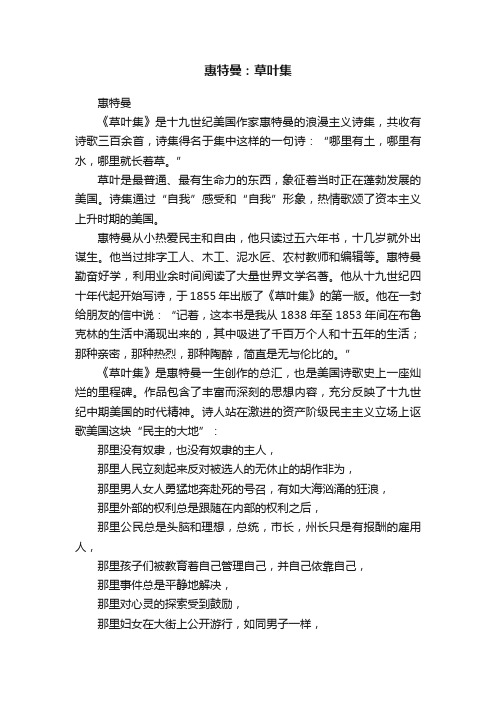 惠特曼：草叶集

惠特曼

《草叶集》是十九世纪美国作家惠特曼的浪漫主义诗集，共收有诗歌三百余首，诗集得名于集中这样的一句诗：“哪里有土，哪里有水，哪里就长着草。”

草叶是最普通、最有生命力的东西，象征着当时正在蓬勃发展的美国。诗集通过“自我”感受和“自我”形象，热情歌颂了资本主义上升时期的美国。

惠特曼从小热爱民主和自由，他只读过五六年书，十几岁就外出谋生。他当过排字工人、木工、泥水匠、农村教师和编辑等。惠特曼勤奋好学，利用业余时间阅读了大量世界文学名著。他从十九世纪四十年代起开始写诗，于 1855 年出版了《草叶集》的第一版。他在一封给朋友的信中说：“记着，这本书是我从 1838 年至 1853 年间在布鲁克林的生活中涌现出来的，其中吸进了千百万个人和十五年的生活；那种亲密，那种热烈，那种陶醉，简直是无与伦比的。”

《草叶集》是惠特曼一生创作的总汇，也是美国诗歌史上一座灿烂的里程碑。作品包含了丰富而深刻的思想内容，充分反映了十九世纪中期美国的时代精神。诗人站在激进的资产阶级民主主义立场上讴歌美国这块“民主的大地”：

那里没有奴隶，也没有奴隶的主人，

那里人民立刻起来反对被选人的无休止的胡作非为，

那里男人女人勇猛地奔赴死的号召，有如大海汹涌的狂浪，

那里外部的权利总是跟随在内部的权利之后，

那里公民总是头脑和理想，总统，市长，州长只是有报酬的雇用人，

那里孩子们被教育着自己管理自己，并自己依靠自己，

那里事件总是平静地解决，

那里对心灵的探索受到鼓励，

那里妇女在大街上公开游行，如同男子一样，